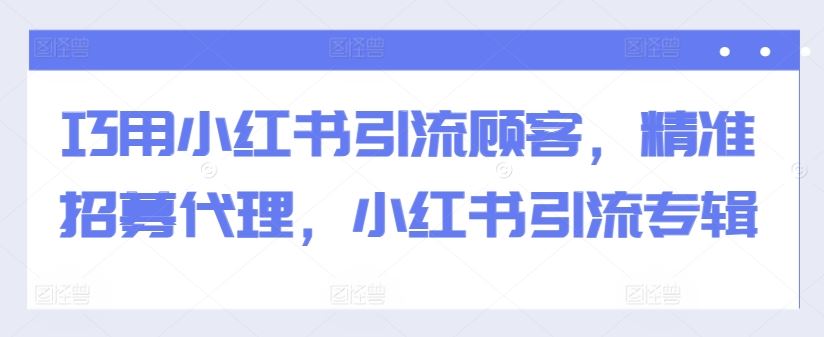 巧用小红书引流顾客，精准招募代理，小红书引流专辑